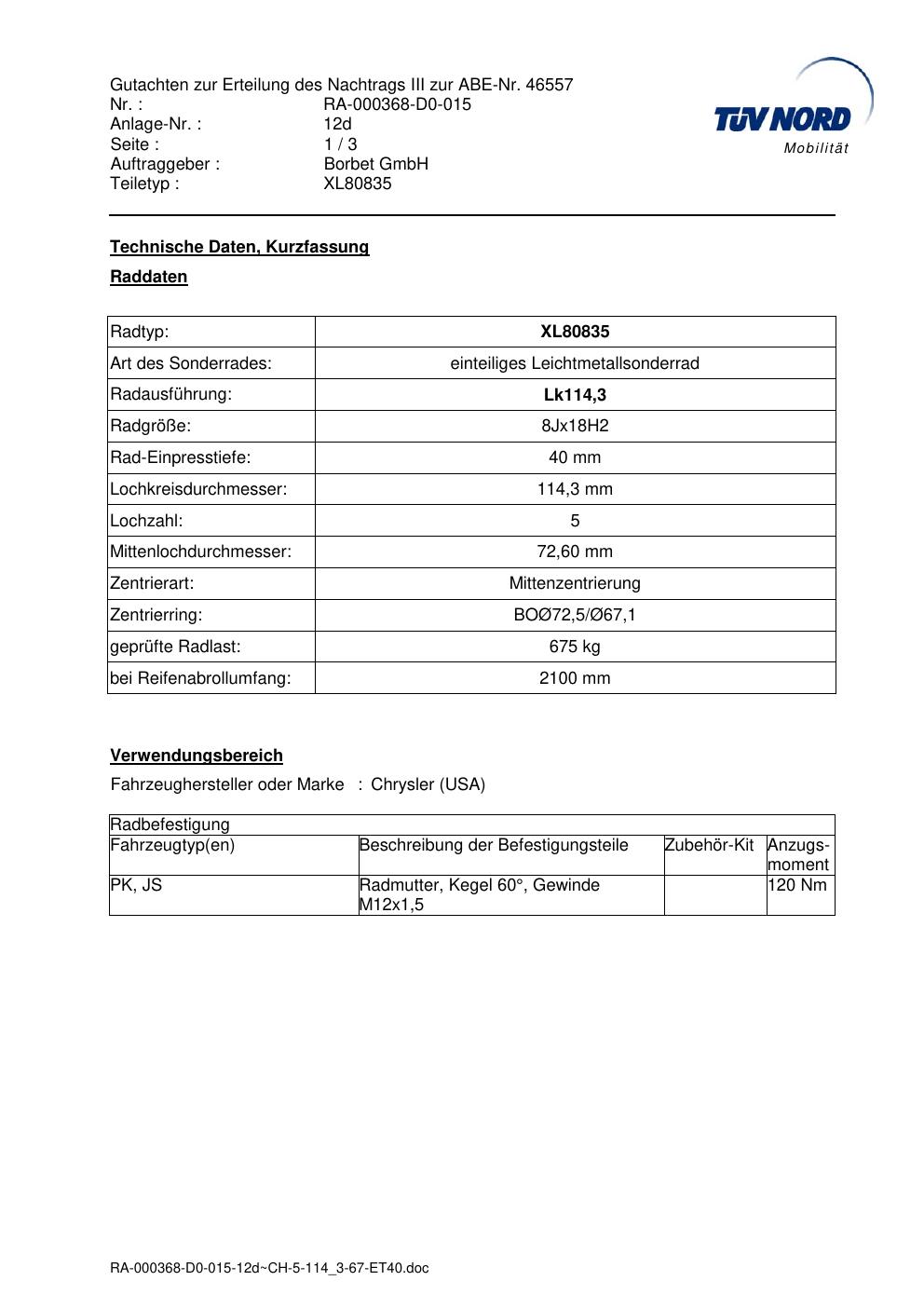 Gutachten zur Erteilung des Nachtrags III zur ABE-Nr. 46557
Nr. : RA-000368-D0-015
Anlage-Nr. : 12d
Seite : 1 / 3
Auftraggeber : Borbet GmbH
Teiletyp : XL80835

TÜV NORD
Mobilität

Technische Daten, Kurzfassung

Raddaten

| Radtyp: | XL80835 |
|---|---|
| Art des Sonderrades: | einteiliges Leichtmetallsonderrad |
| Radausführung: | Lk114,3 |
| Radgröße: | 8Jx18H2 |
| Rad-Einpresstiefe: | 40 mm |
| Lochkreisdurchmesser: | 114,3 mm |
| Lochzahl: | 5 |
| Mittenlochdurchmesser: | 72,60 mm |
| Zentrierart: | Mittenzentrierung |
| Zentrierring: | BOØ72,5/Ø67,1 |
| geprüfte Radlast: | 675 kg |
| bei Reifenabrollumfang: | 2100 mm |

Verwendungsbereich

Fahrzeughersteller oder Marke : Chrysler (USA)

| Radbefestigung | | | |
|---|---|---|---|
| Fahrzeugtyp(en) | Beschreibung der Befestigungsteile | Zubehör-Kit | Anzugsmoment |
| PK, JS | Radmutter, Kegel 60°, Gewinde M12x1,5 | | 120 Nm |

RA-000368-D0-015-12d~CH-5-114_3-67-ET40.doc